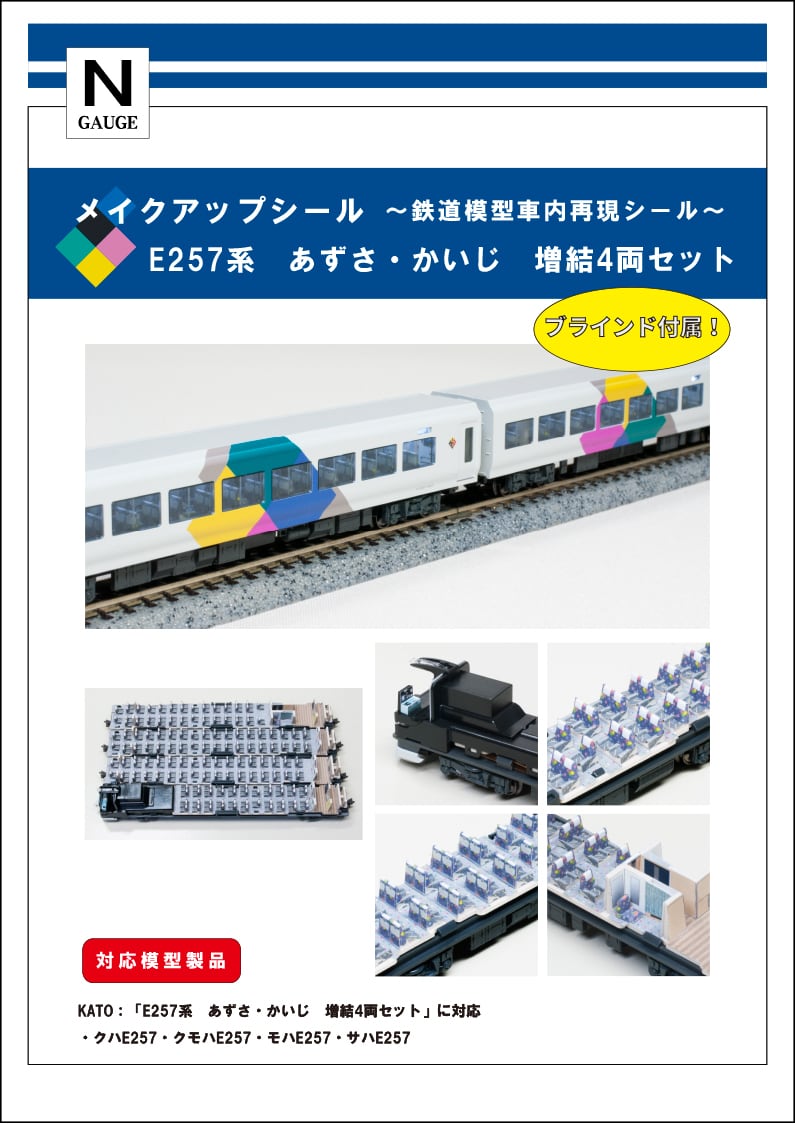 N
GAUGE

メイクアップシール ～鉄道模型車内再現シール～
E257系 あずさ・かいじ 増結4両セット

ブラインド付属！

対応模型製品

KATO：「E257系 あずさ・かいじ 増結4両セット」に対応
・クハE257・クモハE257・モハE257・サハE257